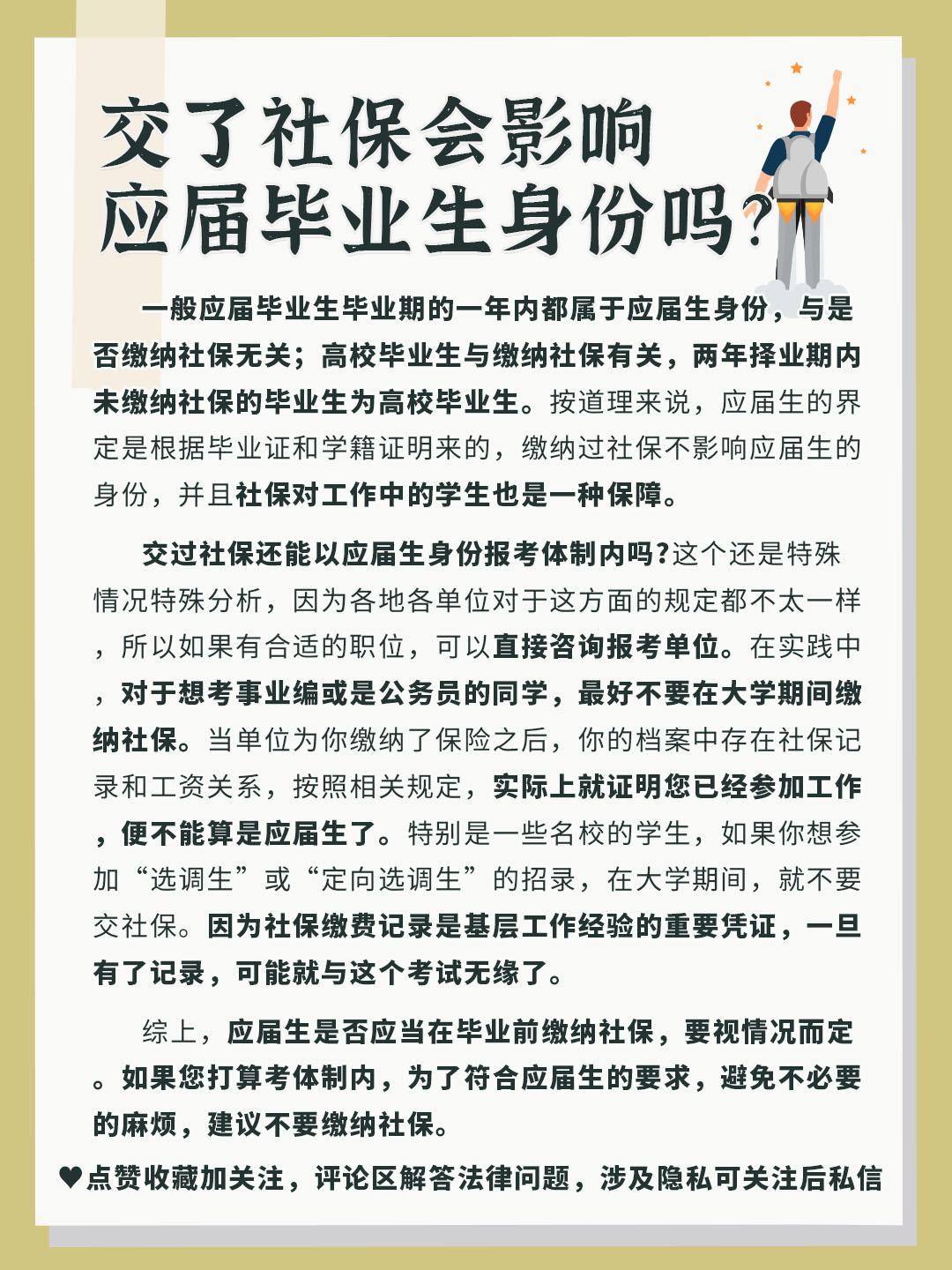 交了社保会影响应届毕业生身份吗?

一般应届毕业生毕业期的一年内都属于应届生身份，与是否缴纳社保无关；高校毕业生与缴纳社保有关，两年择业期内未缴纳社保的毕业生为高校毕业生。按道理来说，应届生的界定是根据毕业证和学籍证明来的，缴纳过社保不影响应届生的身份，并且社保对工作中的学生也是一种保障。

交过社保还能以应届生身份报考体制内吗?这个还是特殊情况特殊分析，因为各地各单位对于这方面的规定都不太一样，所以如果有合适的职位，可以直接咨询报考单位。在实践中，对于想考事业编或是公务员的同学，最好不要在大学期间缴纳社保。当单位为你缴纳了保险之后，你的档案中存在社保记录和工资关系，按照相关规定，实际上就证明您已经参加工作，便不能算是应届生了。特别是一些名校的学生，如果你想参加“选调生”或“定向选调生”的招录，在大学期间，就不要交社保。因为社保缴费记录是基层工作经验的重要凭证，一旦有了记录，可能就与这个考试无缘了。

综上，应届生是否应当在毕业前缴纳社保，要视情况而定。如果您打算考体制内，为了符合应届生的要求，避免不必要的麻烦，建议不要缴纳社保。

♥点赞收藏加关注，评论区解答法律问题，涉及隐私可关注后私信